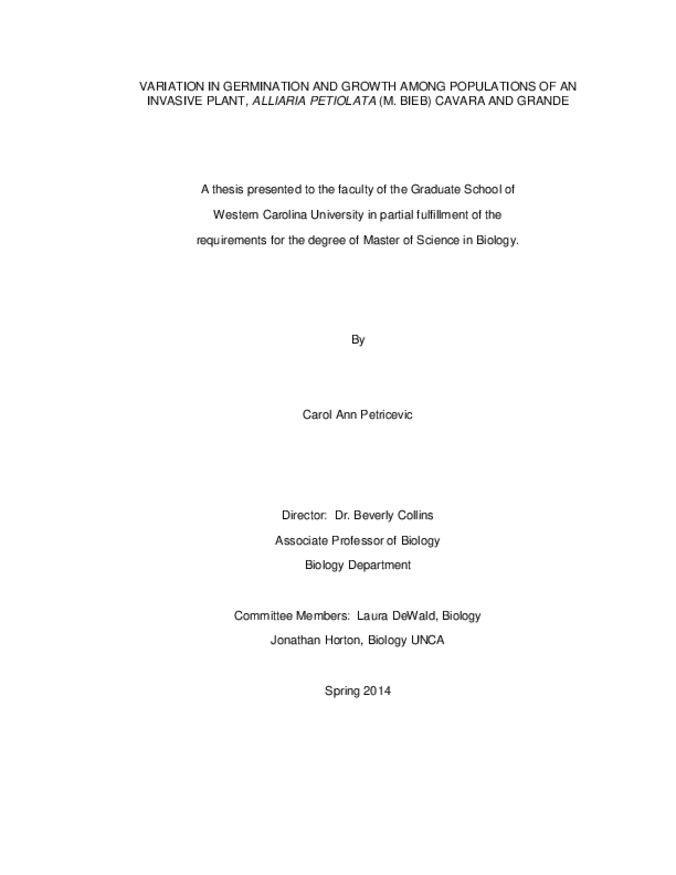 VARIATION IN GERMINATION AND GROWTH AMONG POPULATIONS OF AN INVASIVE PLANT, ALLIARIA PETIOLATA (M. BIEB) CAVARA AND GRANDE

A thesis presented to the faculty of the Graduate School of Western Carolina University in partial fulfillment of the requirements for the degree of Master of Science in Biology.

By

Carol Ann Petricevic

Director: Dr. Beverly Collins
Associate Professor of Biology
Biology Department

Committee Members: Laura DeWald, Biology
Jonathan Horton, Biology UNCA

Spring 2014